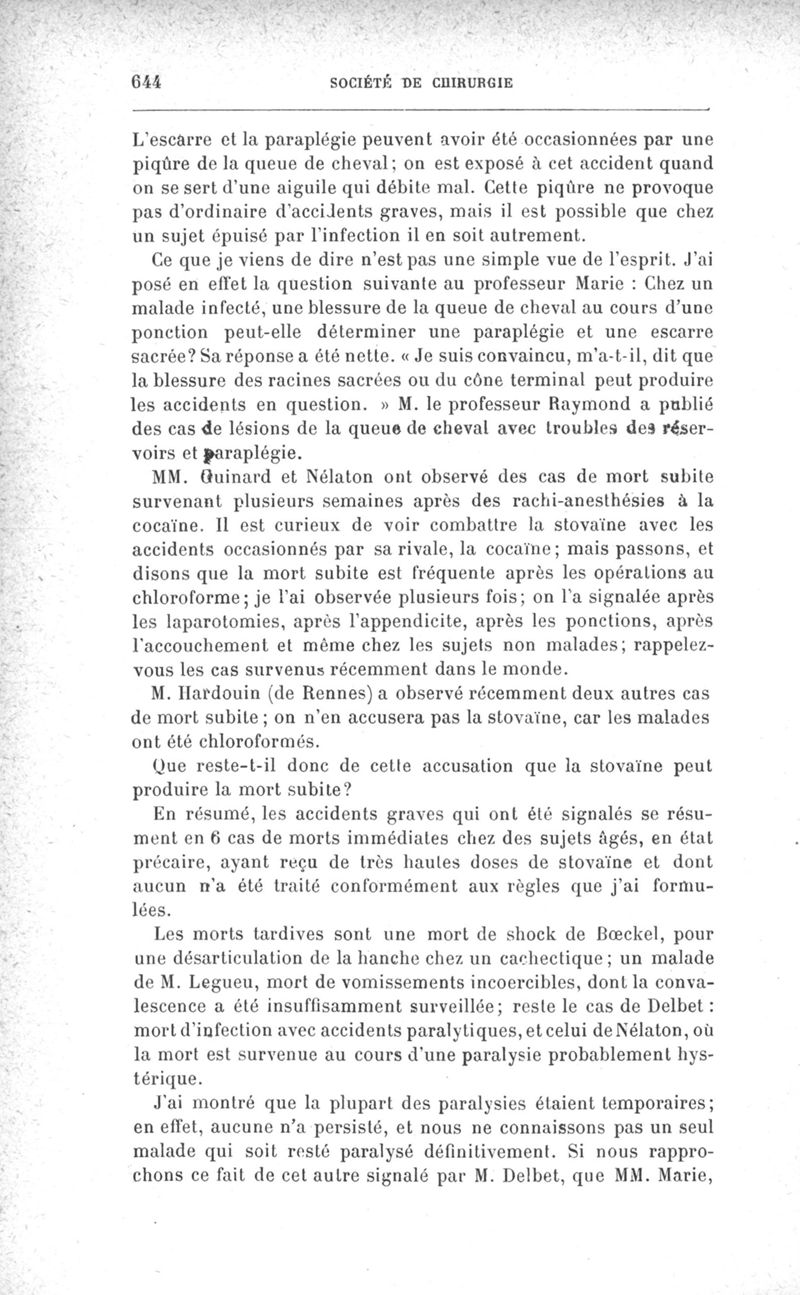 644 SOCIÉTÉ DE CHIRURGIE

L'escarre et la paraplégie peuvent avoir été occasionnées par une piqûre de la queue de cheval; on est exposé à cet accident quand on se sert d'une aiguile qui débite mal. Cette piqûre ne provoque pas d'ordinaire d'accidents graves, mais il est possible que chez un sujet épuisé par l'infection il en soit autrement.

Ce que je viens de dire n'est pas une simple vue de l'esprit. J'ai posé en effet la question suivante au professeur Marie : Chez un malade infecté, une blessure de la queue de cheval au cours d'une ponction peut-elle déterminer une paraplégie et une escarre sacrée? Sa réponse a été nette. « Je suis convaincu, m'a-t-il, dit que la blessure des racines sacrées ou du cône terminal peut produire les accidents en question. » M. le professeur Raymond a publié des cas de lésions de la queue de cheval avec troubles des réservoirs et paraplégie.

MM. Guinard et Nélaton ont observé des cas de mort subite survenant plusieurs semaines après des rachi-anesthésies à la cocaïne. Il est curieux de voir combattre la stovaïne avec les accidents occasionnés par sa rivale, la cocaïne; mais passons, et disons que la mort subite est fréquente après les opérations au chloroforme; je l'ai observée plusieurs fois; on l'a signalée après les laparotomies, après l'appendicite, après les ponctions, après l'accouchement et même chez les sujets non malades; rappelez-vous les cas survenus récemment dans le monde.

M. Hardouin (de Rennes) a observé récemment deux autres cas de mort subite; on n'en accusera pas la stovaïne, car les malades ont été chloroformés.

Que reste-t-il donc de cette accusation que la stovaïne peut produire la mort subite?

En résumé, les accidents graves qui ont été signalés se résument en 6 cas de morts immédiates chez des sujets âgés, en état précaire, ayant reçu de très hautes doses de stovaïne et dont aucun n'a été traité conformément aux règles que j'ai formulées.

Les morts tardives sont une mort de shock de Bœckel, pour une désarticulation de la hanche chez un cachectique; un malade de M. Legueu, mort de vomissements incoercibles, dont la convalescence a été insuffisamment surveillée; reste le cas de Delbet : mort d'infection avec accidents paralytiques, et celui de Nélaton, où la mort est survenue au cours d'une paralysie probablement hystérique.

J'ai montré que la plupart des paralysies étaient temporaires; en effet, aucune n'a persisté, et nous ne connaissons pas un seul malade qui soit resté paralysé définitivement. Si nous rapprochons ce fait de cet autre signalé par M. Delbet, que MM. Marie,